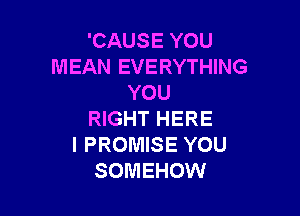 'CAUSE YOU
MEAN EVERYTHING
YOU
RIGHT HERE
I PROMISE YOU
SOMEHOW